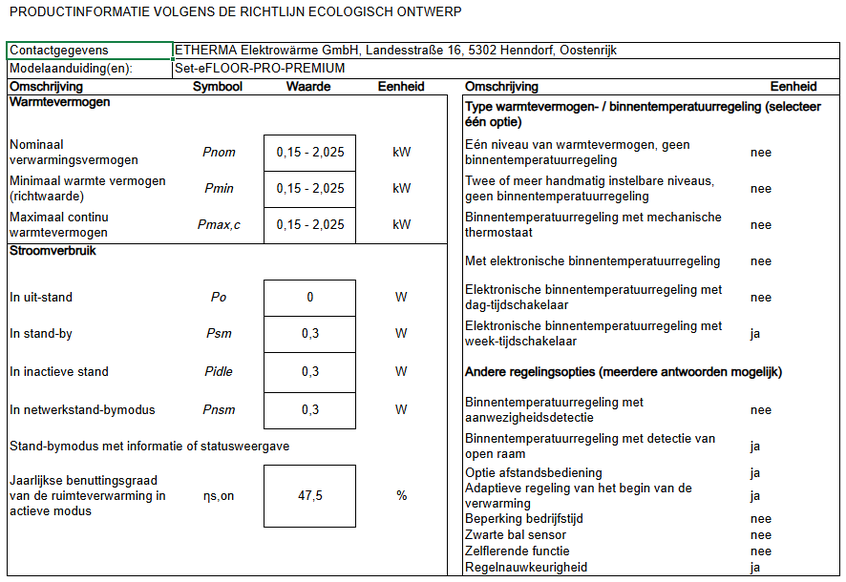 PRODUCTINFORMATIE VOLGENS DE RICHTLIJN ECOLOGISCH ONTWERP

| Contactgegevens | ETHERMA Elektrowärme GmbH, Landesstraße 16, 5302 Henndorf, Oostenrijk |
|---|---|
| Modelaanduiding(en): | Set-eFLOOR-PRO-PREMIUM |

| Omschrijving | Symbool | Waarde | Eenheid |
|---|---|---|---|
| **Warmtevermogen** | | | |
| Nominaal verwarmingsvermogen | Pnom | 0,15 - 2,025 | kW |
| Minimaal warmte vermogen (richtwaarde) | Pmin | 0,15 - 2,025 | kW |
| Maximaal continu warmtevermogen | Pmax,c | 0,15 - 2,025 | kW |
| **Stroomverbruik** | | | |
| In uit-stand | Po | 0 | W |
| In stand-by | Psm | 0,3 | W |
| In inactieve stand | Pidle | 0,3 | W |
| In netwerkstand-bymodus | Pnsm | 0,3 | W |
| Stand-bymodus met informatie of statusweergave | | | |
| Jaarlijkse benuttingsgraad van de ruimteverwarming in actieve modus | ηs,on | 47,5 | % |

| Omschrijving | Eenheid |
|---|---|
| **Type warmtevermogen- / binnentemperatuurregeling (selecteer één optie)** | |
| Eén niveau van warmtevermogen, geen binnentemperatuurregeling | nee |
| Twee of meer handmatig instelbare niveaus, geen binnentemperatuurregeling | nee |
| Binnentemperatuurregeling met mechanische thermostaat | nee |
| Met elektronische binnentemperatuurregeling | nee |
| Elektronische binnentemperatuurregeling met dag-tijdschakelaar | nee |
| Elektronische binnentemperatuurregeling met week-tijdschakelaar | ja |
| **Andere regelingsopties (meerdere antwoorden mogelijk)** | |
| Binnentemperatuurregeling met aanwezigheidsdetectie | nee |
| Binnentemperatuurregeling met detectie van open raam | ja |
| Optie afstandsbediening | ja |
| Adaptieve regeling van het begin van de verwarming | ja |
| Beperking bedrijfstijd | nee |
| Zwarte bal sensor | nee |
| Zelflerende functie | nee |
| Regelnauwkeurigheid | ja |